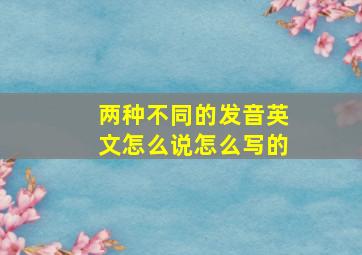 两种不同的发音英文怎么说怎么写的